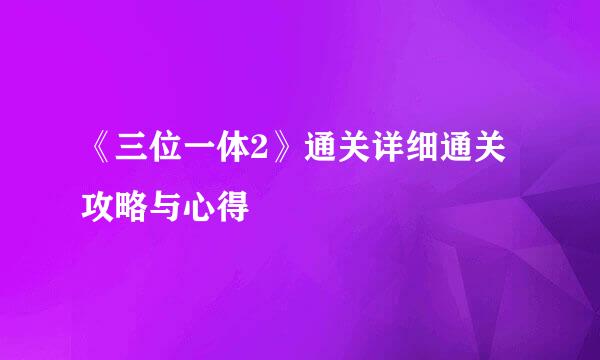 《三位一体2》通关详细通关攻略与心得